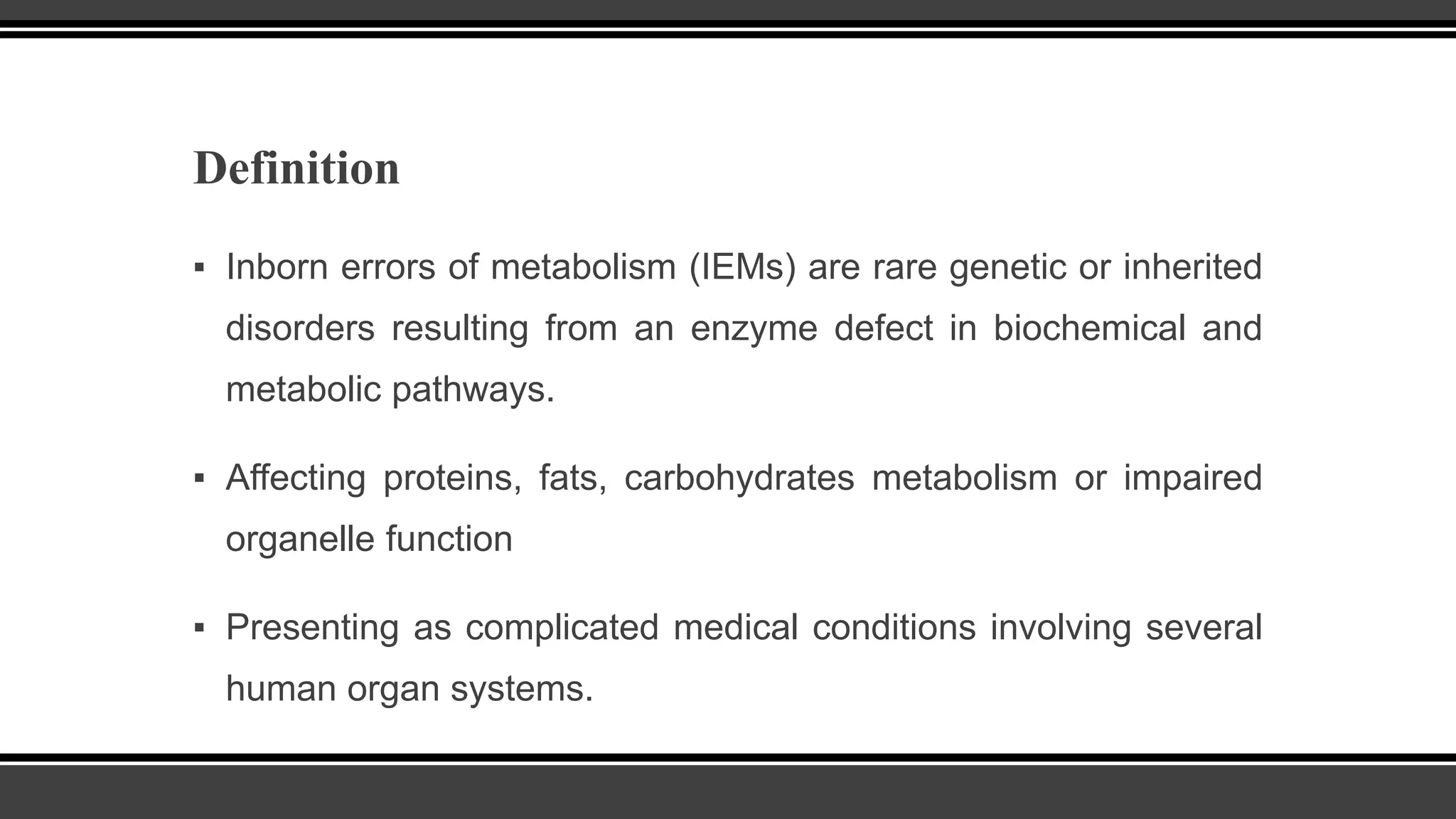 Definition

▪ Inborn errors of metabolism (IEMs) are rare genetic or inherited disorders resulting from an enzyme defect in biochemical and metabolic pathways.

▪ Affecting proteins, fats, carbohydrates metabolism or impaired organelle function

▪ Presenting as complicated medical conditions involving several human organ systems.